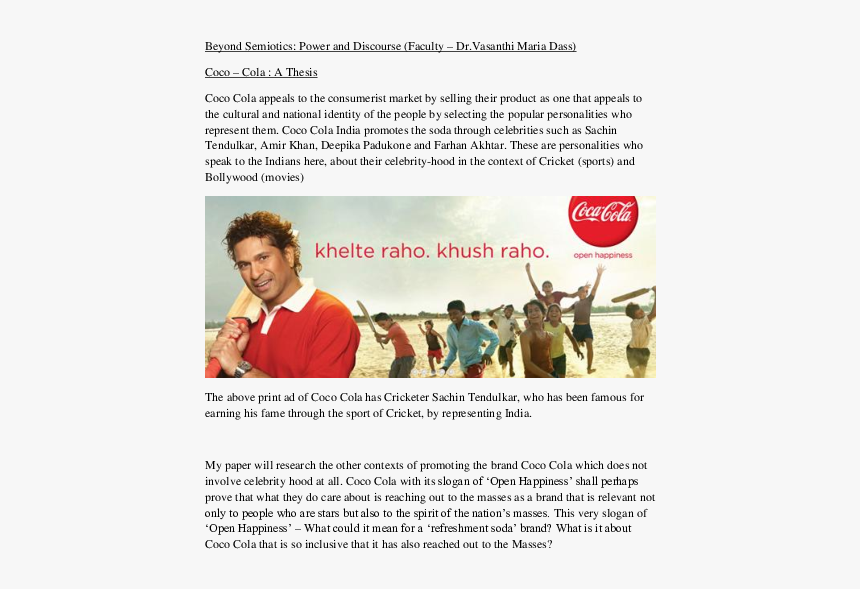 Beyond Semiotics: Power and Discourse (Faculty – Dr.Vasanthi Maria Dass)

Coco – Cola : A Thesis

Coco Cola appeals to the consumerist market by selling their product as one that appeals to the cultural and national identity of the people by selecting the popular personalities who represent them. Coco Cola India promotes the soda through celebrities such as Sachin Tendulkar, Amir Khan, Deepika Padukone and Farhan Akhtar. These are personalities who speak to the Indians here, about their celebrity-hood in the context of Cricket (sports) and Bollywood (movies)

khelte raho. khush raho.

Coca-Cola

open happiness

The above print ad of Coco Cola has Cricketer Sachin Tendulkar, who has been famous for earning his fame through the sport of Cricket, by representing India.

My paper will research the other contexts of promoting the brand Coco Cola which does not involve celebrity hood at all. Coco Cola with its slogan of 'Open Happiness' shall perhaps prove that what they do care about is reaching out to the masses as a brand that is relevant not only to people who are stars but also to the spirit of the nation's masses. This very slogan of 'Open Happiness' – What could it mean for a 'refreshment soda' brand? What is it about Coco Cola that is so inclusive that it has also reached out to the Masses?